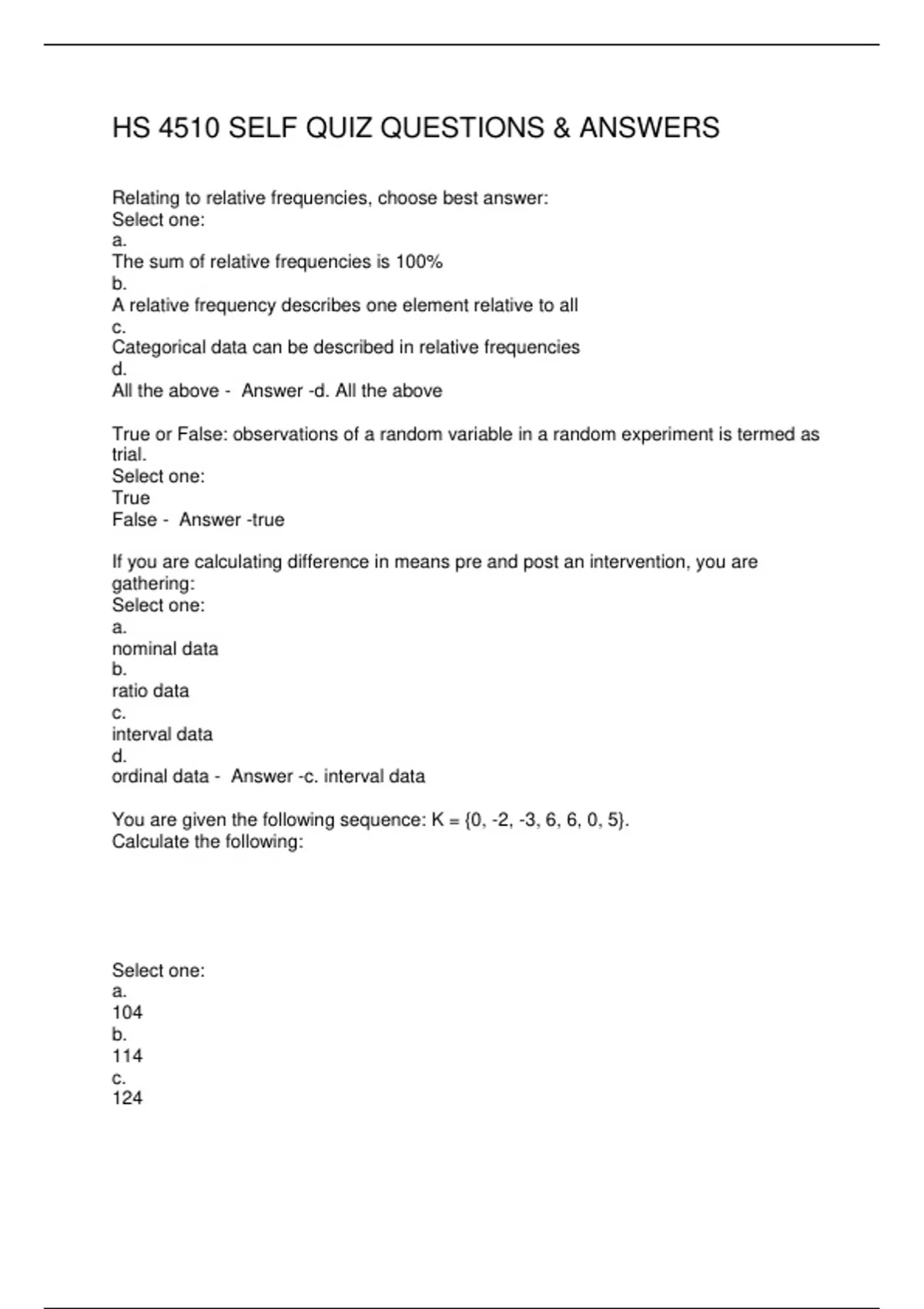 HS 4510 SELF QUIZ QUESTIONS & ANSWERS

Relating to relative frequencies, choose best answer:
Select one:
a.
The sum of relative frequencies is 100%
b.
A relative frequency describes one element relative to all
c.
Categorical data can be described in relative frequencies
d.
All the above - Answer -d. All the above

True or False: observations of a random variable in a random experiment is termed as trial.
Select one:
True
False - Answer -true

If you are calculating difference in means pre and post an intervention, you are gathering:
Select one:
a.
nominal data
b.
ratio data
c.
interval data
d.
ordinal data - Answer -c. interval data

You are given the following sequence: K = {0, -2, -3, 6, 6, 0, 5}.
Calculate the following:

Select one:
a.
104
b.
114
c.
124